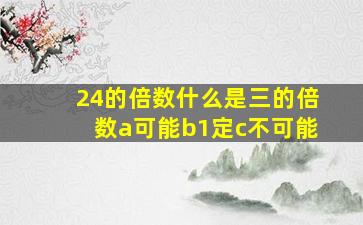 24的倍数什么是三的倍数a可能b1定c不可能